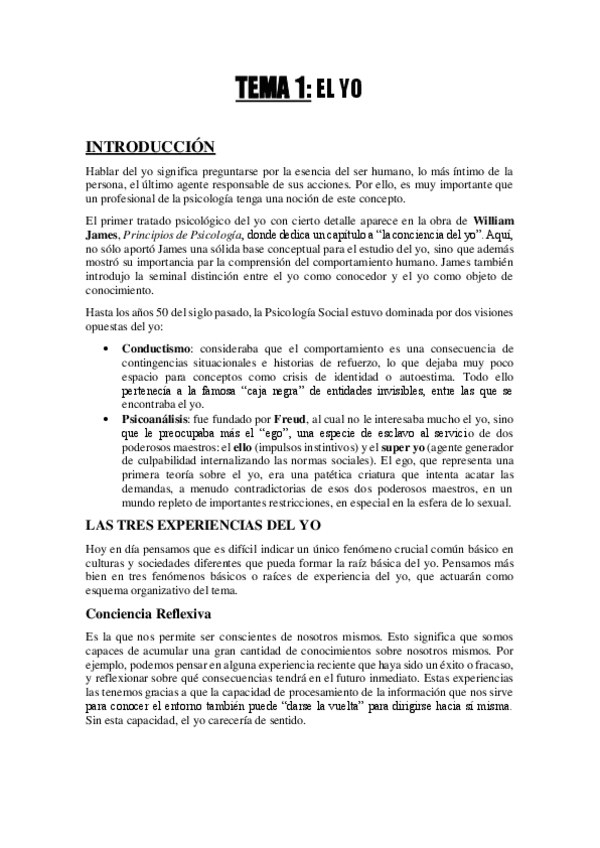 TEMA 1: EL YO

INTRODUCCIÓN

Hablar del yo significa preguntarse por la esencia del ser humano, lo más íntimo de la persona, el último agente responsable de sus acciones. Por ello, es muy importante que un profesional de la psicología tenga una noción de este concepto.

El primer tratado psicológico del yo con cierto detalle aparece en la obra de William James, Principios de Psicología, donde dedica un capítulo a "la conciencia del yo". Aquí, no sólo aportó James una sólida base conceptual para el estudio del yo, sino que además mostró su importancia par la comprensión del comportamiento humano. James también introdujo la seminal distinción entre el yo como conocedor y el yo como objeto de conocimiento.

Hasta los años 50 del siglo pasado, la Psicología Social estuvo dominada por dos visiones opuestas del yo:

• Conductismo: consideraba que el comportamiento es una consecuencia de contingencias situacionales e historias de refuerzo, lo que dejaba muy poco espacio para conceptos como crisis de identidad o autoestima. Todo ello pertenecía a la famosa "caja negra" de entidades invisibles, entre las que se encontraba el yo.
• Psicoanálisis: fue fundado por Freud, al cual no le interesaba mucho el yo, sino que le preocupaba más el "ego", una especie de esclavo al servicio de dos poderosos maestros: el ello (impulsos instintivos) y el super yo (agente generador de culpabilidad internalizando las normas sociales). El ego, que representa una primera teoría sobre el yo, era una patética criatura que intenta acatar las demandas, a menudo contradictorias de esos dos poderosos maestros, en un mundo repleto de importantes restricciones, en especial en la esfera de lo sexual.

LAS TRES EXPERIENCIAS DEL YO

Hoy en día pensamos que es difícil indicar un único fenómeno crucial común básico en culturas y sociedades diferentes que pueda formar la raíz básica del yo. Pensamos más bien en tres fenómenos básicos o raíces de experiencia del yo, que actuarán como esquema organizativo del tema.

Conciencia Reflexiva

Es la que nos permite ser conscientes de nosotros mismos. Esto significa que somos capaces de acumular una gran cantidad de conocimientos sobre nosotros mismos. Por ejemplo, podemos pensar en alguna experiencia reciente que haya sido un éxito o fracaso, y reflexionar sobre qué consecuencias tendrá en el futuro inmediato. Estas experiencias las tenemos gracias a que la capacidad de procesamiento de la información que nos sirve para conocer el entorno también puede "darse la vuelta" para dirigirse hacia sí misma. Sin esta capacidad, el yo carecería de sentido.